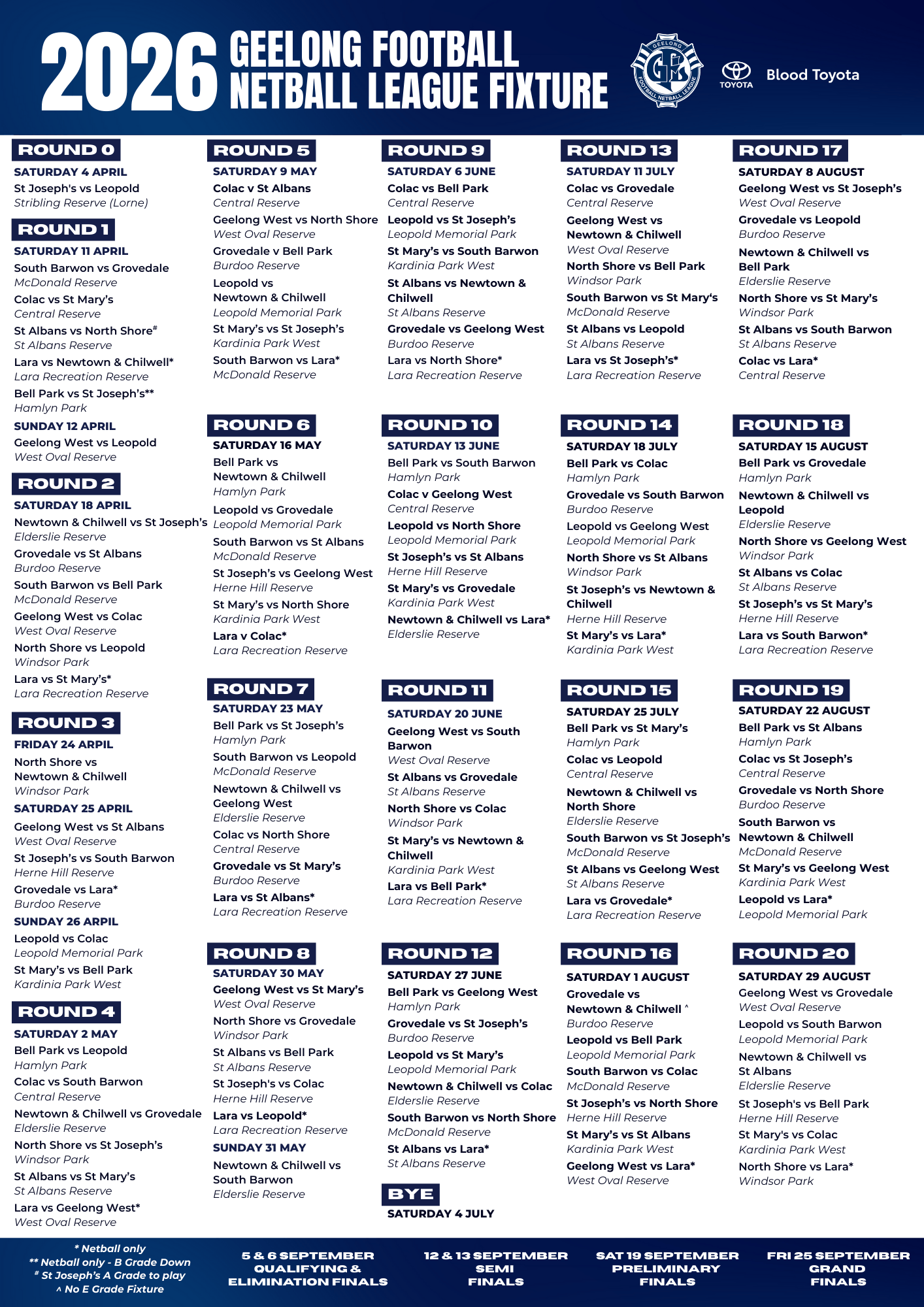 2026 GEELONG FOOTBALL NETBALL LEAGUE FIXTURE

GEELONG FOOTBALL NETBALL LEAGUE

TOYOTA Blood Toyota

ROUND 0
SATURDAY 4 APRIL
St Joseph's vs Leopold
Stribling Reserve (Lorne)

ROUND 1
SATURDAY 11 APRIL
South Barwon vs Grovedale
McDonald Reserve
Colac vs St Mary's
Central Reserve
St Albans vs North Shore#
St Albans Reserve
Lara vs Newtown & Chilwell*
Lara Recreation Reserve
Bell Park vs St Joseph's**
Hamlyn Park
SUNDAY 12 APRIL
Geelong West vs Leopold
West Oval Reserve

ROUND 2
SATURDAY 18 APRIL
Newtown & Chilwell vs St Joseph's
Elderslie Reserve
Grovedale vs St Albans
Burdoo Reserve
South Barwon vs Bell Park
McDonald Reserve
Geelong West vs Colac
West Oval Reserve
North Shore vs Leopold
Windsor Park
Lara vs St Mary's*
Lara Recreation Reserve

ROUND 3
FRIDAY 24 ARPIL
North Shore vs Newtown & Chilwell
Windsor Park
SATURDAY 25 APRIL
Geelong West vs St Albans
West Oval Reserve
St Joseph's vs South Barwon
Herne Hill Reserve
Grovedale vs Lara*
Burdoo Reserve
SUNDAY 26 ARPIL
Leopold vs Colac
Leopold Memorial Park
St Mary's vs Bell Park
Kardinia Park West

ROUND 4
SATURDAY 2 MAY
Bell Park vs Leopold
Hamlyn Park
Colac vs South Barwon
Central Reserve
Newtown & Chilwell vs Grovedale
Elderslie Reserve
North Shore vs St Joseph's
Windsor Park
St Albans vs St Mary's
St Albans Reserve
Lara vs Geelong West*
West Oval Reserve

ROUND 5
SATURDAY 9 MAY
Colac v St Albans
Central Reserve
Geelong West vs North Shore
West Oval Reserve
Grovedale v Bell Park
Burdoo Reserve
Leopold vs Newtown & Chilwell
Leopold Memorial Park
St Mary's vs St Joseph's
Kardinia Park West
South Barwon vs Lara*
McDonald Reserve

ROUND 6
SATURDAY 16 MAY
Bell Park vs Newtown & Chilwell
Hamlyn Park
Leopold vs Grovedale
Leopold Memorial Park
South Barwon vs St Albans
McDonald Reserve
St Joseph's vs Geelong West
Herne Hill Reserve
St Mary's vs North Shore
Kardinia Park West
Lara v Colac*
Lara Recreation Reserve

ROUND 7
SATURDAY 23 MAY
Bell Park vs St Joseph's
Hamlyn Park
South Barwon vs Leopold
McDonald Reserve
Newtown & Chilwell vs Geelong West
Elderslie Reserve
Colac vs North Shore
Central Reserve
Grovedale vs St Mary's
Burdoo Reserve
Lara vs St Albans*
Lara Recreation Reserve

ROUND 8
SATURDAY 30 MAY
Geelong West vs St Mary's
West Oval Reserve
North Shore vs Grovedale
Windsor Park
St Albans vs Bell Park
St Albans Reserve
St Joseph's vs Colac
Herne Hill Reserve
Lara vs Leopold*
Lara Recreation Reserve
SUNDAY 31 MAY
Newtown & Chilwell vs South Barwon
Elderslie Reserve

ROUND 9
SATURDAY 6 JUNE
Colac vs Bell Park
Central Reserve
Leopold vs St Joseph's
Leopold Memorial Park
St Mary's vs South Barwon
Kardinia Park West
St Albans vs Newtown & Chilwell
St Albans Reserve
Grovedale vs Geelong West
Burdoo Reserve
Lara vs North Shore*
Lara Recreation Reserve

ROUND 10
SATURDAY 13 JUNE
Bell Park vs South Barwon
Hamlyn Park
Colac v Geelong West
Central Reserve
Leopold vs North Shore
Leopold Memorial Park
St Joseph's vs St Albans
Herne Hill Reserve
St Mary's vs Grovedale
Kardinia Park West
Newtown & Chilwell vs Lara*
Elderslie Reserve

ROUND 11
SATURDAY 20 JUNE
Geelong West vs South Barwon
West Oval Reserve
St Albans vs Grovedale
St Albans Reserve
North Shore vs Colac
Windsor Park
St Mary's vs Newtown & Chilwell
Kardinia Park West
Lara vs Bell Park*
Lara Recreation Reserve

ROUND 12
SATURDAY 27 JUNE
Bell Park vs Geelong West
Hamlyn Park
Grovedale vs St Joseph's
Burdoo Reserve
Leopold vs St Mary's
Leopold Memorial Park
Newtown & Chilwell vs Colac
Elderslie Reserve
South Barwon vs North Shore
McDonald Reserve
St Albans vs Lara*
St Albans Reserve

BYE
SATURDAY 4 JULY

ROUND 13
SATURDAY 11 JULY
Colac vs Grovedale
Central Reserve
Geelong West vs Newtown & Chilwell
West Oval Reserve
North Shore vs Bell Park
Windsor Park
South Barwon vs St Mary's
McDonald Reserve
St Albans vs Leopold
St Albans Reserve
Lara vs St Joseph's*
Lara Recreation Reserve

ROUND 14
SATURDAY 18 JULY
Bell Park vs Colac
Hamlyn Park
Grovedale vs South Barwon
Burdoo Reserve
Leopold vs Geelong West
Leopold Memorial Park
North Shore vs St Albans
Windsor Park
St Joseph's vs Newtown & Chilwell
Herne Hill Reserve
St Mary's vs Lara*
Kardinia Park West

ROUND 15
SATURDAY 25 JULY
Bell Park vs St Mary's
Hamlyn Park
Colac vs Leopold
Central Reserve
Newtown & Chilwell vs North Shore
Elderslie Reserve
South Barwon vs St Joseph's
McDonald Reserve
St Albans vs Geelong West
St Albans Reserve
Lara vs Grovedale*
Lara Recreation Reserve

ROUND 16
SATURDAY 1 AUGUST
Grovedale vs Newtown & Chilwell ^
Burdoo Reserve
Leopold vs Bell Park
Leopold Memorial Park
South Barwon vs Colac
McDonald Reserve
St Joseph's vs North Shore
Herne Hill Reserve
St Mary's vs St Albans
Kardinia Park West
Geelong West vs Lara*
West Oval Reserve

ROUND 17
SATURDAY 8 AUGUST
Geelong West vs St Joseph's
West Oval Reserve
Grovedale vs Leopold
Burdoo Reserve
Newtown & Chilwell vs Bell Park
Elderslie Reserve
North Shore vs St Mary's
Windsor Park
St Albans vs South Barwon
St Albans Reserve
Colac vs Lara*
Central Reserve

ROUND 18
SATURDAY 15 AUGUST
Bell Park vs Grovedale
Hamlyn Park
Newtown & Chilwell vs Leopold
Elderslie Reserve
North Shore vs Geelong West
Windsor Park
St Albans vs Colac
St Albans Reserve
St Joseph's vs St Mary's
Herne Hill Reserve
Lara vs South Barwon*
Lara Recreation Reserve

ROUND 19
SATURDAY 22 AUGUST
Bell Park vs St Albans
Hamlyn Park
Colac vs St Joseph's
Central Reserve
Grovedale vs North Shore
Burdoo Reserve
South Barwon vs Newtown & Chilwell
McDonald Reserve
St Mary's vs Geelong West
Kardinia Park West
Leopold vs Lara*
Leopold Memorial Park

ROUND 20
SATURDAY 29 AUGUST
Geelong West vs Grovedale
West Oval Reserve
Leopold vs South Barwon
Leopold Memorial Park
Newtown & Chilwell vs St Albans
Elderslie Reserve
St Joseph's vs Bell Park
Herne Hill Reserve
St Mary's vs Colac
Kardinia Park West
North Shore vs Lara*
Windsor Park

* Netball only
** Netball only - B Grade Down
# St Joseph's A Grade to play
^ No E Grade Fixture

5 & 6 SEPTEMBER QUALIFYING & ELIMINATION FINALS

12 & 13 SEPTEMBER SEMI FINALS

SAT 19 SEPTEMBER PRELIMINARY FINALS

FRI 25 SEPTEMBER GRAND FINALS